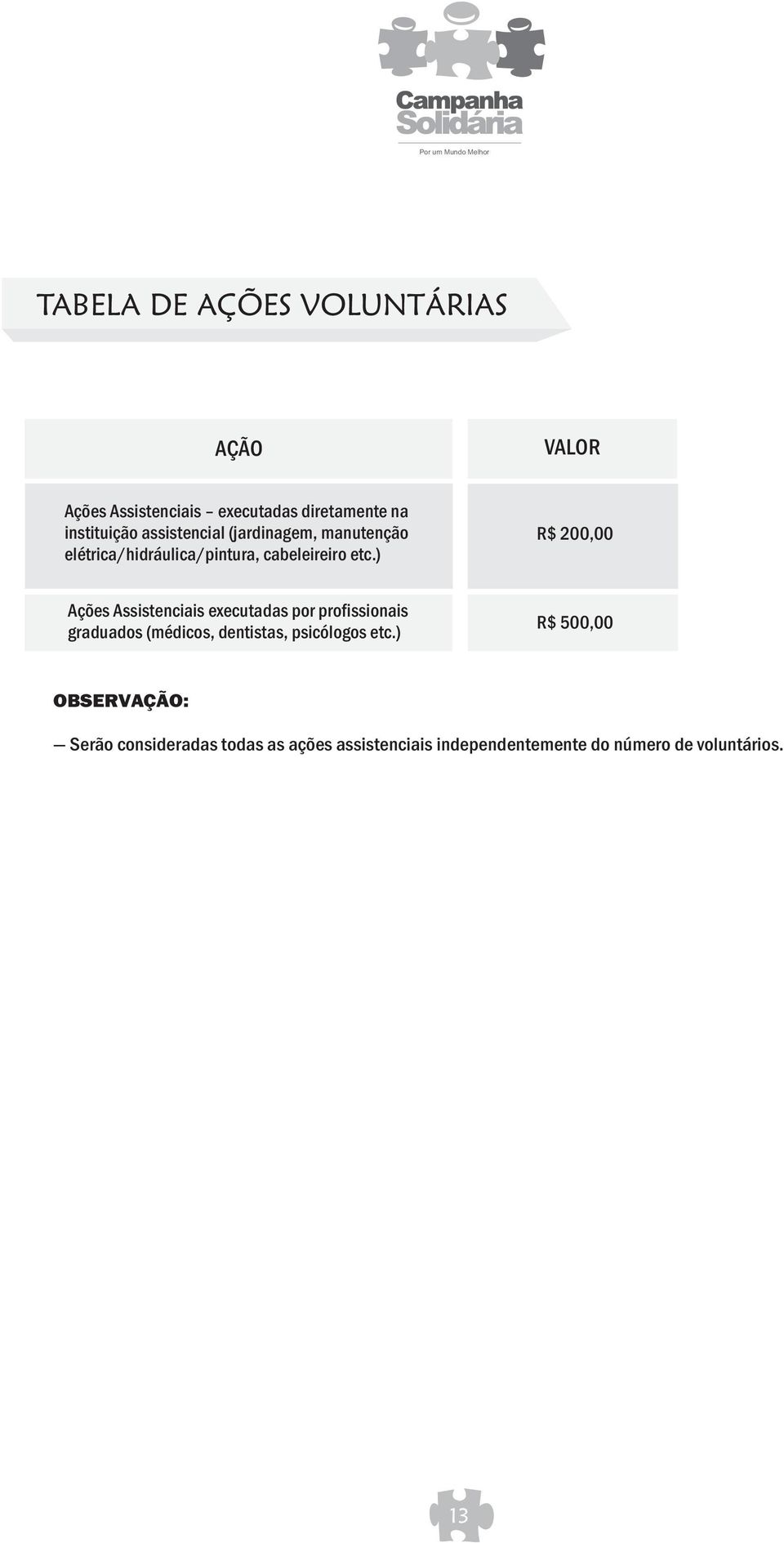 Campanha Solidária
Por um Mundo Melhor

TABELA DE AÇÕES VOLUNTÁRIAS

| AÇÃO | VALOR |
|---|---|
| Ações Assistenciais – executadas diretamente na instituição assistencial (jardinagem, manutenção elétrica/hidráulica/pintura, cabeleireiro etc.) | R$ 200,00 |
| Ações Assistenciais executadas por profissionais graduados (médicos, dentistas, psicólogos etc.) | R$ 500,00 |

OBSERVAÇÃO:

— Serão consideradas todas as ações assistenciais independentemente do número de voluntários.

13